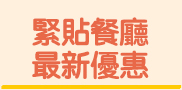 緊貼餐廳
最新優惠